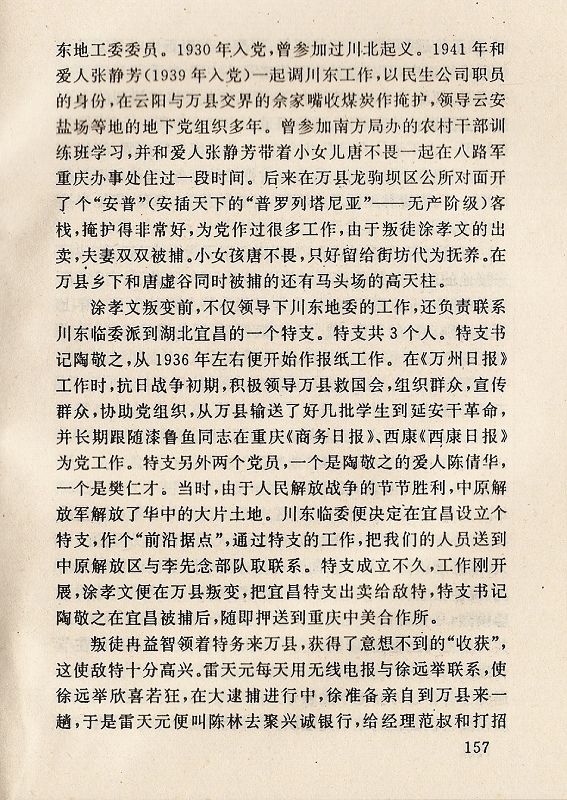 东地工委委员。1930年入党，曾参加过川北起义。1941年和爱人张静芳（1939年入党）一起调川东工作，以民生公司职员的身份，在云阳与万县交界的佘家嘴收煤炭作掩护，领导云安盐场等地的地下党组织多年。曾参加南方局办的农村干部训练班学习，并和爱人张静芳带着小女儿唐不畏一起在八路军重庆办事处住过一段时间。后来在万县龙驹坝区公所对面开了个“安普”（安插天下的“普罗列塔尼亚”——无产阶级）客栈，掩护得非常好，为党作过很多工作，由于叛徒涂孝文的出卖，夫妻双双被捕。小女孩唐不畏，只好留给街坊代为抚养。在万县乡下和唐虚谷同时被捕的还有马头场的高天柱。

涂孝文叛变前，不仅领导下川东地委的工作，还负责联系川东临委派到湖北宜昌的一个特支。特支共3个人。特支书记陶敬之，从1936年左右便开始作报纸工作。在《万州日报》工作时，抗日战争初期，积极领导万县救国会，组织群众，宣传群众，协助党组织，从万县输送了好几批学生到延安干革命，并长期跟随漆鲁鱼同志在重庆《商务日报》、西康《西康日报》为党工作。特支另外两个党员，一个是陶敬之的爱人陈倩华，一个是樊仁才。当时，由于人民解放战争的节节胜利，中原解放军解放了华中的大片土地。川东临委便决定在宜昌设立个特支，作个“前沿据点”，通过特支的工作，把我们的人员送到中原解放区与李先念部队取联系。特支成立不久，工作刚开展，涂孝文便在万县叛变，把宜昌特支出卖给敌特，特支书记陶敬之在宜昌被捕后，随即押送到重庆中美合作所。

叛徒冉益智领着特务来万县，获得了意想不到的“收获”，这使敌特十分高兴。雷天元每天用无线电报与徐远举联系，使徐远举欣喜若狂，在大逮捕进行中，徐准备亲自到万县来一趟，于是雷天元便叫陈林去聚兴诚银行，给经理范叔和打招

157